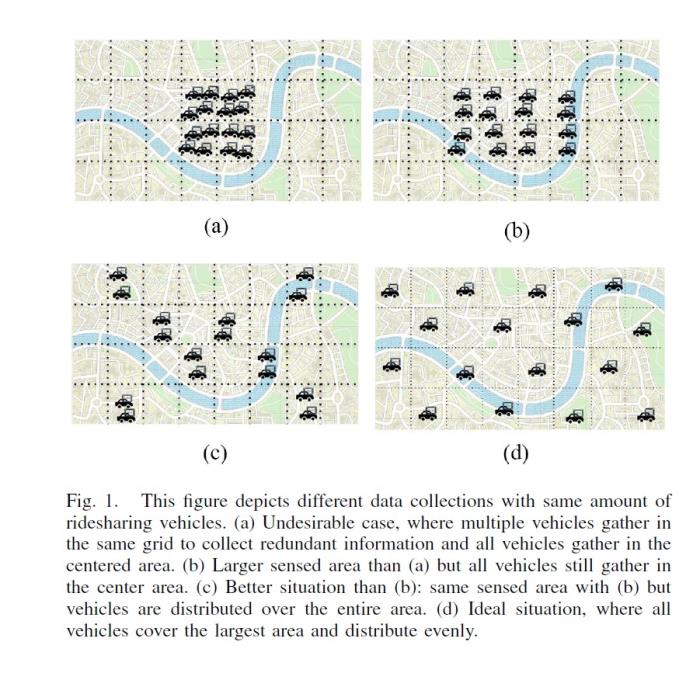 (a)

(b)

(c)

(d)

Fig. 1. This figure depicts different data collections with same amount of ridesharing vehicles. (a) Undesirable case, where multiple vehicles gather in the same grid to collect redundant information and all vehicles gather in the centered area. (b) Larger sensed area than (a) but all vehicles still gather in the center area. (c) Better situation than (b): same sensed area with (b) but vehicles are distributed over the entire area. (d) Ideal situation, where all vehicles cover the largest area and distribute evenly.